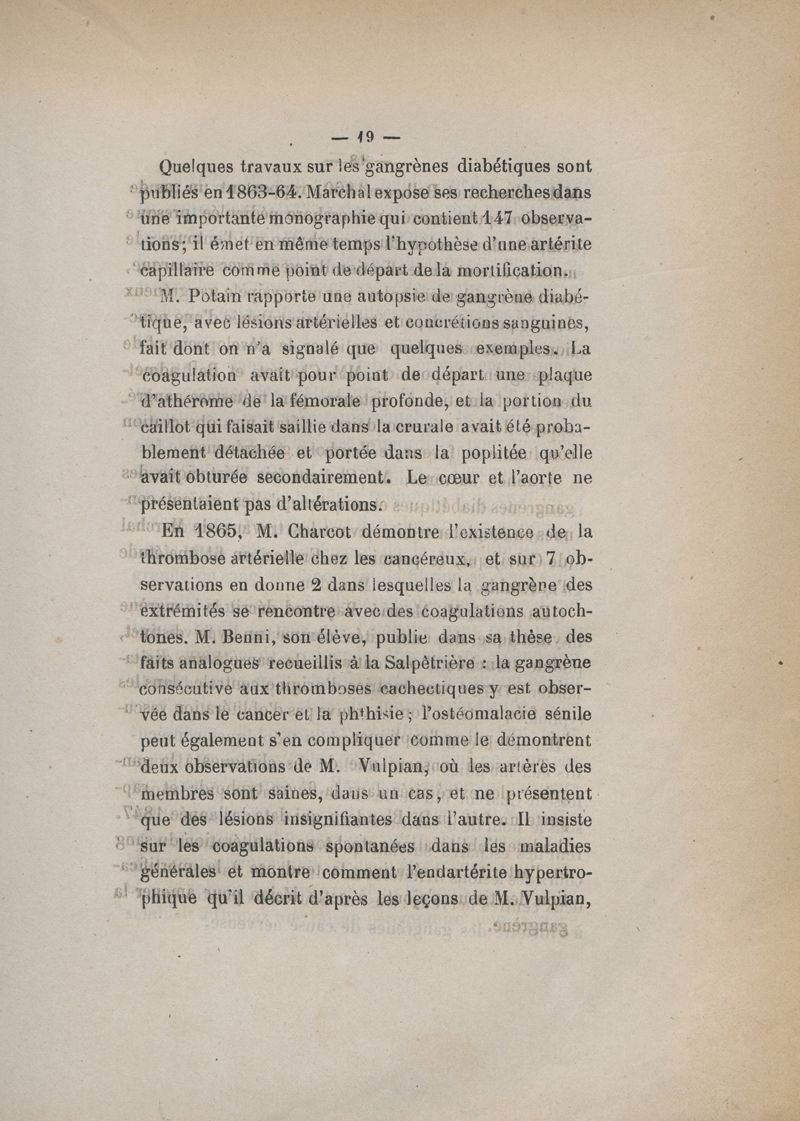 — 19 —

Quelques travaux sur les gangrènes diabétiques sont publiés en 1863-64. Marchal expose ses recherches dans une importante monographie qui contient 147 observations; il émet en même temps l'hypothèse d'une artérite capillaire comme point de départ de la mortification.

M. Potain rapporte une autopsie de gangrène diabétique, avec lésions artérielles et concrétions sanguines, fait dont on n'a signalé que quelques exemples. La coagulation avait pour point de départ une plaque d'athérome de la fémorale profonde, et la portion du caillot qui faisait saillie dans la crurale avait été probablement détachée et portée dans la poplitée qu'elle avait obturée secondairement. Le cœur et l'aorte ne présentaient pas d'altérations.

En 1865, M. Charcot démontre l'existence de la thrombose artérielle chez les cancéreux, et sur 7 observations en donne 2 dans lesquelles la gangrène des extrémités se rencontre avec des coagulations autochtones. M. Benni, son élève, publie dans sa thèse des faits analogues recueillis à la Salpêtrière : la gangrène consécutive aux thromboses cachectiques y est observée dans le cancer et la phthisie; l'ostéomalacie sénile peut également s'en compliquer comme le démontrent deux observations de M. Vulpian, où les artères des membres sont saines, dans un cas, et ne présentent que des lésions insignifiantes dans l'autre. Il insiste sur les coagulations spontanées dans les maladies générales et montre comment l'endartérite hypertrophique qu'il décrit d'après les leçons de M. Vulpian,